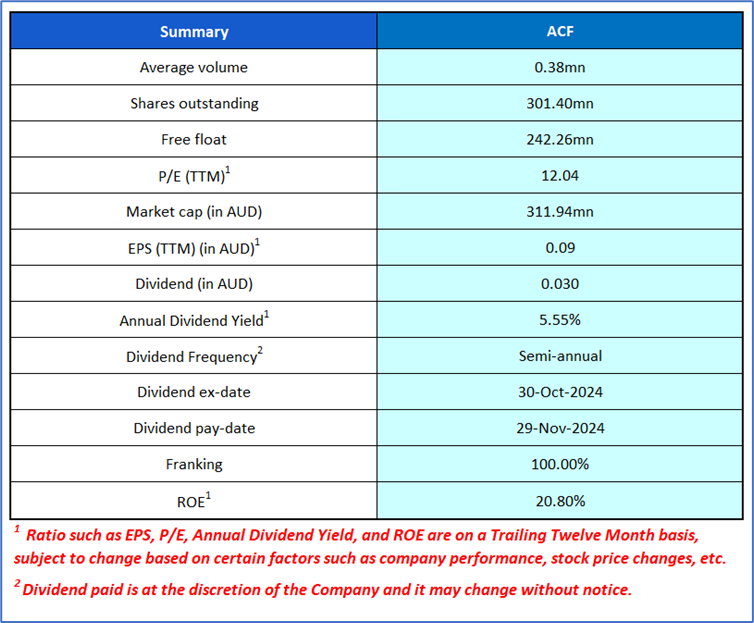 | Summary | ACF |
|---|---|
| Average volume | 0.38mn |
| Shares outstanding | 301.40mn |
| Free float | 242.26mn |
| P/E (TTM)$^1$ | 12.04 |
| Market cap (in AUD) | 311.94mn |
| EPS (TTM) (in AUD)$^1$ | 0.09 |
| Dividend (in AUD) | 0.030 |
| Annual Dividend Yield$^1$ | 5.55% |
| Dividend Frequency$^2$ | Semi-annual |
| Dividend ex-date | 30-Oct-2024 |
| Dividend pay-date | 29-Nov-2024 |
| Franking | 100.00% |
| ROE$^1$ | 20.80% |

$^1$ Ratio such as EPS, P/E, Annual Dividend Yield, and ROE are on a Trailing Twelve Month basis, subject to change based on certain factors such as company performance, stock price changes, etc.

$^2$ Dividend paid is at the discretion of the Company and it may change without notice.